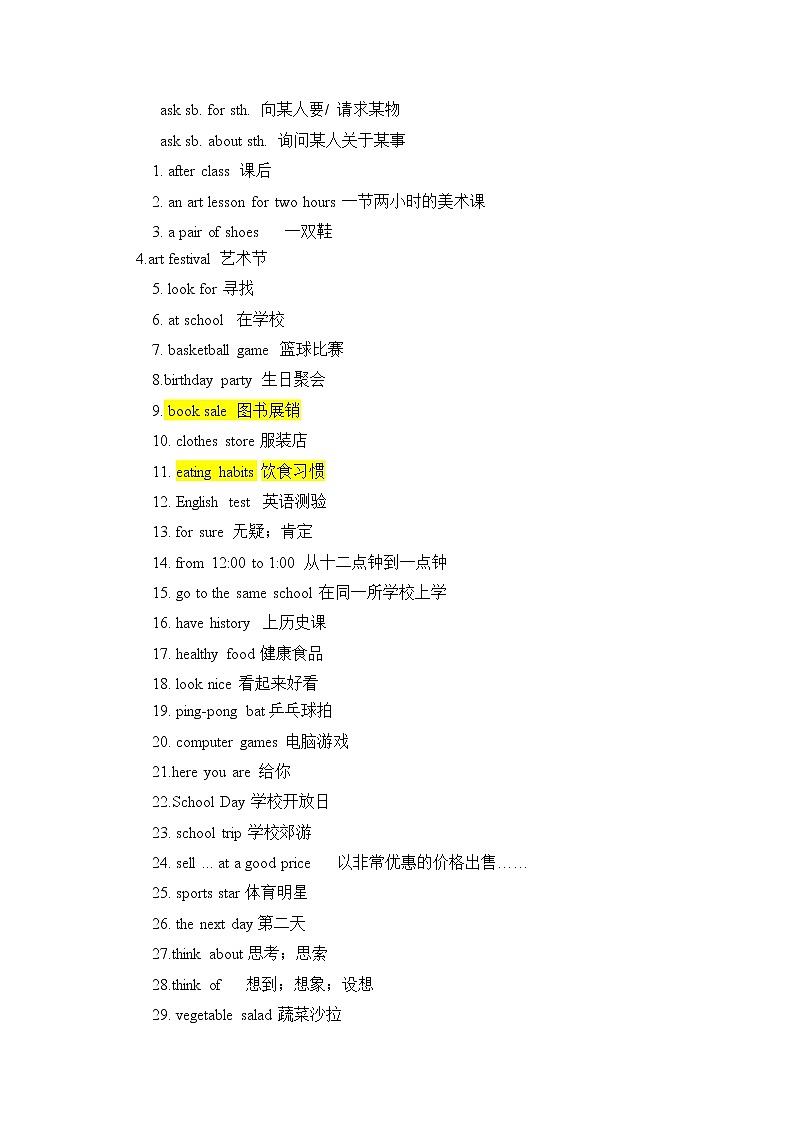 ask sb. for sth. 向某人要/ 请求某物

ask sb. about sth. 询问某人关于某事

1. after class 课后

2. an art lesson for two hours 一节两小时的美术课

3. a pair of shoes 一双鞋

4.art festival 艺术节

5. look for 寻找

6. at school 在学校

7. basketball game 篮球比赛

8.birthday party 生日聚会

9. book sale 图书展销

10. clothes store 服装店

11. eating habits 饮食习惯

12. English test 英语测验

13. for sure 无疑；肯定

14. from 12:00 to 1:00 从十二点钟到一点钟

15. go to the same school 在同一所学校上学

16. have history 上历史课

17. healthy food 健康食品

18. look nice 看起来好看

19. ping-pong bat 乒乓球拍

20. computer games 电脑游戏

21.here you are 给你

22.School Day 学校开放日

23. school trip 学校郊游

24. sell ... at a good price 以非常优惠的价格出售……

25. sports star 体育明星

26. the next day 第二天

27.think about 思考；思索

28.think of 想到；想象；设想

29. vegetable salad 蔬菜沙拉